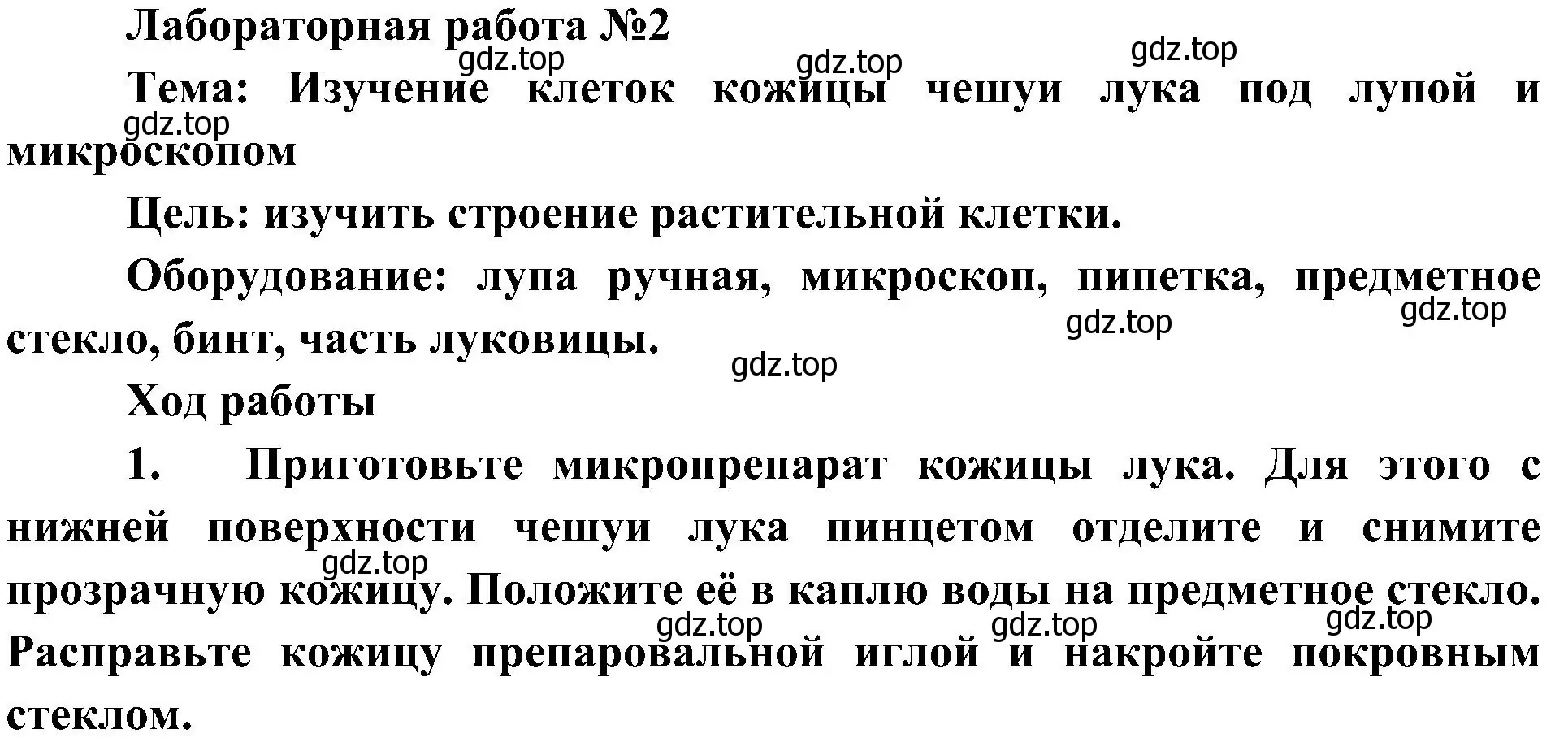 Лабораторная работа №2
gdz.top gdz.top gdz.top
Тема: Изучение клеток кожицы чешуи лука под лупой и микроскопом
gdz.top

Цель: изучить строение растительной клетки.

Оборудование: лупа ручная, микроскоп, пипетка, предметное стекло, бинт, часть луковицы.
gdz.top gdz.top gdz.top

Ход работы

1. Приготовьте микропрепарат кожицы лука. Для этого с нижней поверхности чешуи лука пинцетом отделите и снимите прозрачную кожицу. Положите её в каплю воды на предметное стекло. Расправьте кожицу препаровальной иглой и накройте покровным стеклом.
gdz.top gdz.top gdz.top gdz.top